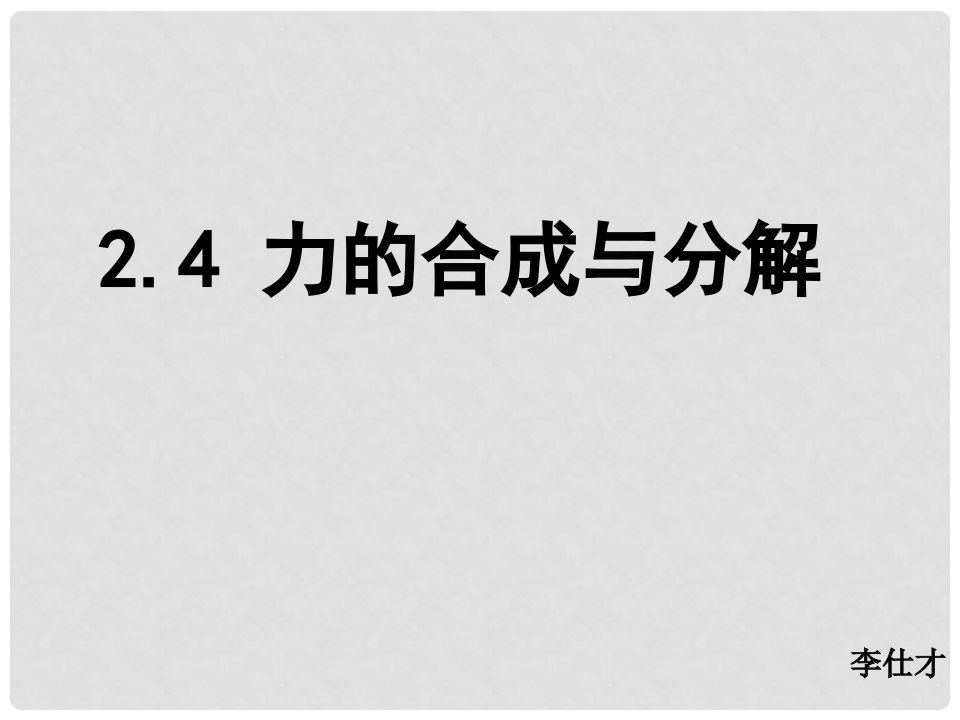 2.4 力的合成与分解

李仕才